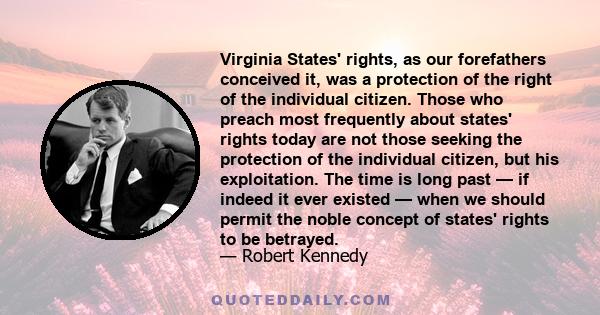 Virginia States' rights, as our forefathers conceived it, was a protection of the right of the individual citizen. Those who preach most frequently about states' rights today are not those seeking the protection of the individual citizen, but his exploitation. The time is long past — if indeed it ever existed — when we should permit the noble concept of states' rights to be betrayed.
— Robert Kennedy

QUOTEDDAILY.COM